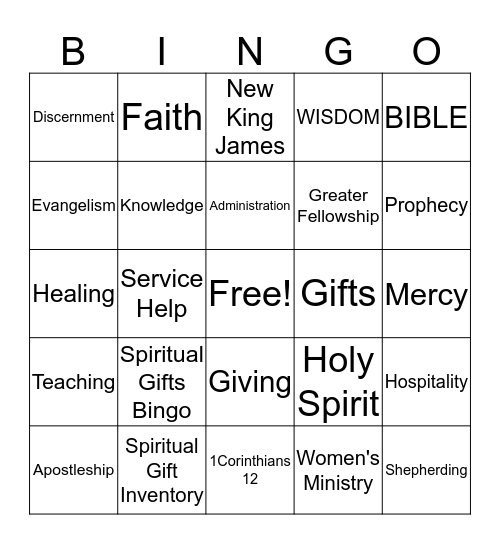 | B | I | N | G | O |
|---|---|---|---|---|
| Discernment | Faith | New King James | WISDOM | BIBLE |
| Evangelism | Knowledge | Administration | Greater Fellowship | Prophecy |
| Healing | Service Help | Free! | Gifts | Mercy |
| Teaching | Spiritual Gifts Bingo | Giving | Holy Spirit | Hospitality |
| Apostleship | Spiritual Gift Inventory | 1Corinthians 12 | Women's Ministry | Shepherding |